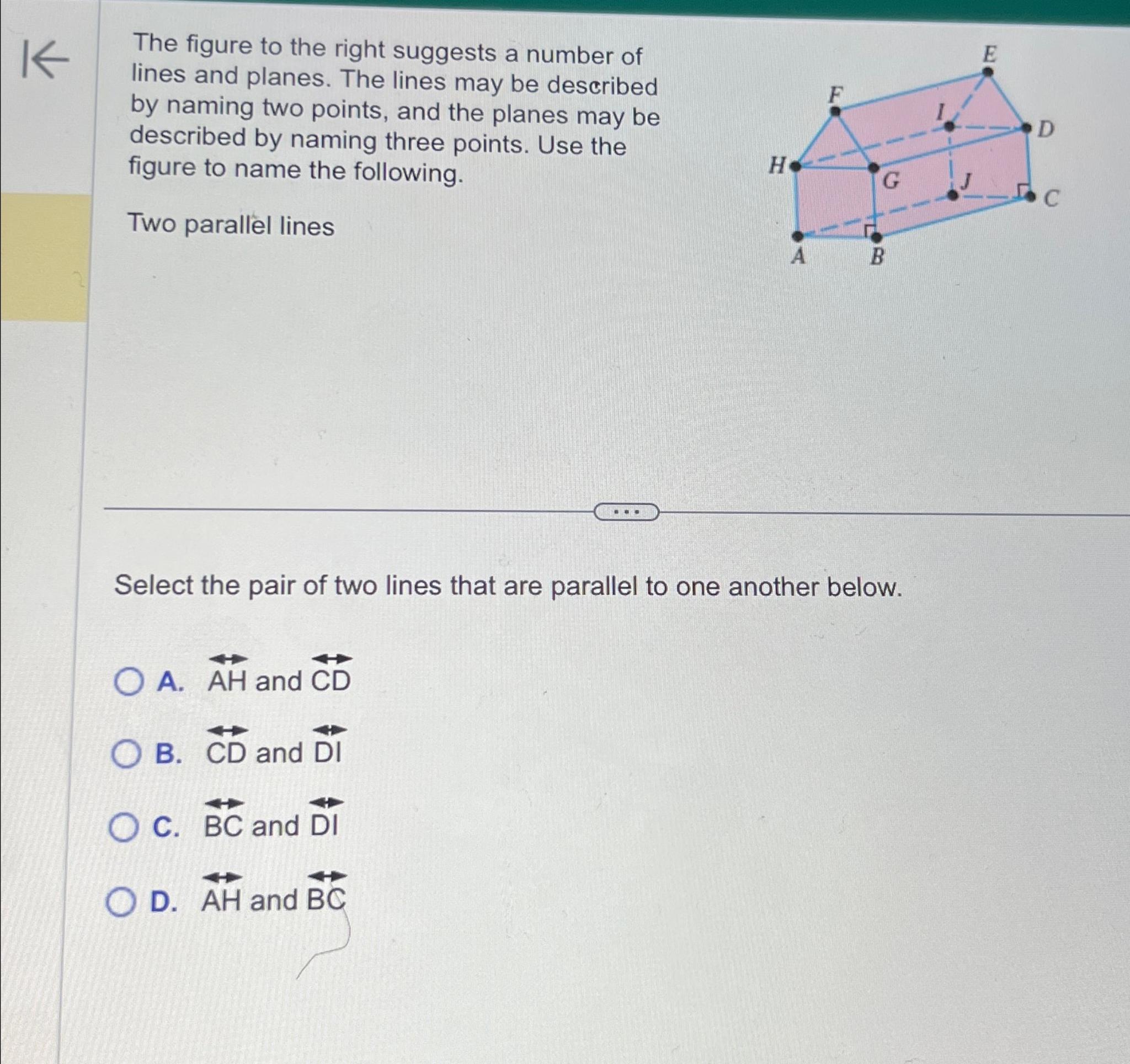 The figure to the right suggests a number of lines and planes. The lines may be described by naming two points, and the planes may be described by naming three points. Use the figure to name the following.

Two parallel lines

E
F
I
D
H
G
J
C
A
B

...

Select the pair of two lines that are parallel to one another below.

A. $\overleftrightarrow{AH}$ and $\overleftrightarrow{CD}$

B. $\overleftrightarrow{CD}$ and $\overleftrightarrow{DI}$

C. $\overleftrightarrow{BC}$ and $\overleftrightarrow{DI}$

D. $\overleftrightarrow{AH}$ and $\overleftrightarrow{BC}$